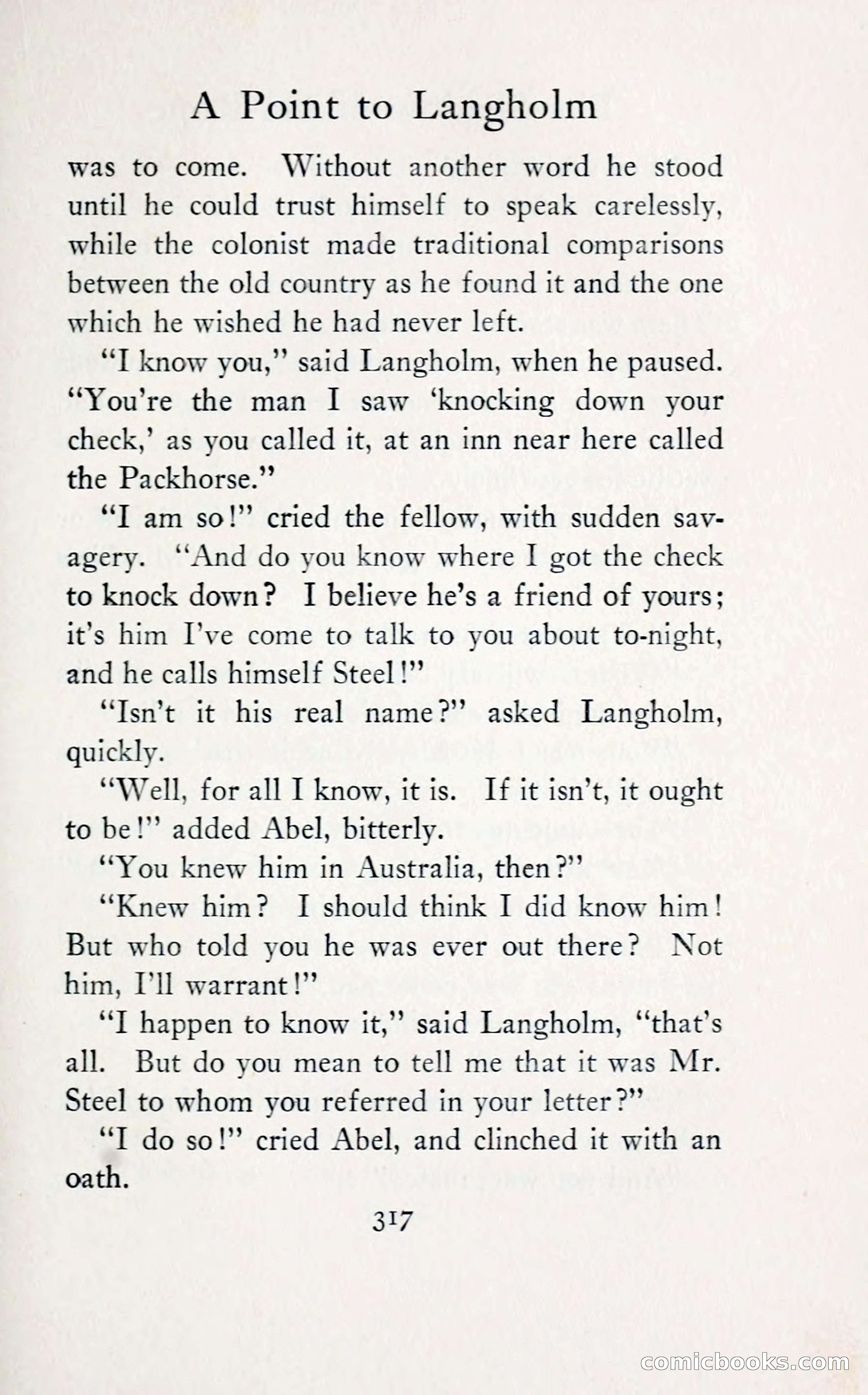 A Point to Langholm

was to come. Without another word he stood until he could trust himself to speak carelessly, while the colonist made traditional comparisons between the old country as he found it and the one which he wished he had never left.

"I know you," said Langholm, when he paused. "You're the man I saw 'knocking down your check,' as you called it, at an inn near here called the Packhorse."

"I am so!" cried the fellow, with sudden savagery. "And do you know where I got the check to knock down? I believe he's a friend of yours; it's him I've come to talk to you about to-night, and he calls himself Steel!"

"Isn't it his real name?" asked Langholm, quickly.

"Well, for all I know, it is. If it isn't, it ought to be!" added Abel, bitterly.

"You knew him in Australia, then?"

"Knew him? I should think I did know him! But who told you he was ever out there? Not him, I'll warrant!"

"I happen to know it," said Langholm, "that's all. But do you mean to tell me that it was Mr. Steel to whom you referred in your letter?"

"I do so!" cried Abel, and clinched it with an oath.

317

comicbooks.com